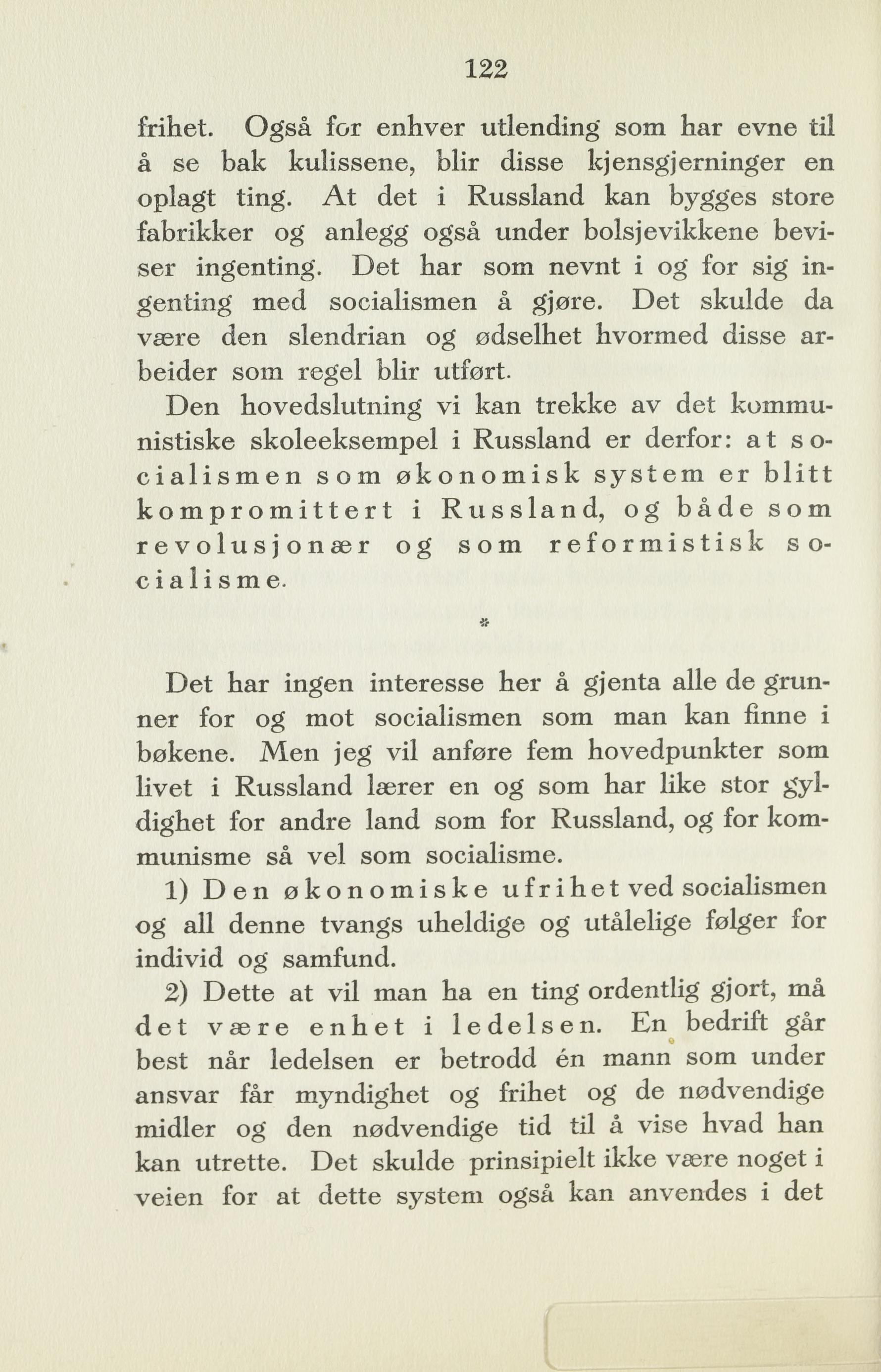 122

frihet. Også for enhver utlending som har evne til å se bak kulissene, blir disse kjensgjerninger en oplagt ting. At det i Russland kan bygges store fabrikker og anlegg også under bolsjevikkene beviser ingenting. Det har som nevnt i og for sig ingenting med socialismen å gjøre. Det skulde da være den slendrian og ødselhet hvormed disse arbeider som regel blir utført.

Den hovedslutning vi kan trekke av det kommunistiske skoleeksempel i Russland er derfor: at socialismen som økonomisk system er blitt kompromittert i Russland, og både som revolusjonær og som reformistisk socialisme.

*

Det har ingen interesse her å gjenta alle de grunner for og mot socialismen som man kan finne i bøkene. Men jeg vil anføre fem hovedpunkter som livet i Russland lærer en og som har like stor gyldighet for andre land som for Russland, og for kommunisme så vel som socialisme.

1) Den økonomiske ufrihet ved socialismen og all denne tvangs uheldige og utålelige følger for individ og samfund.

2) Dette at vil man ha en ting ordentlig gjort, må det være enhet i ledelsen. En bedrift går best når ledelsen er betrodd én mann som under ansvar får myndighet og frihet og de nødvendige midler og den nødvendige tid til å vise hvad han kan utrette. Det skulde prinsipielt ikke være noget i veien for at dette system også kan anvendes i det